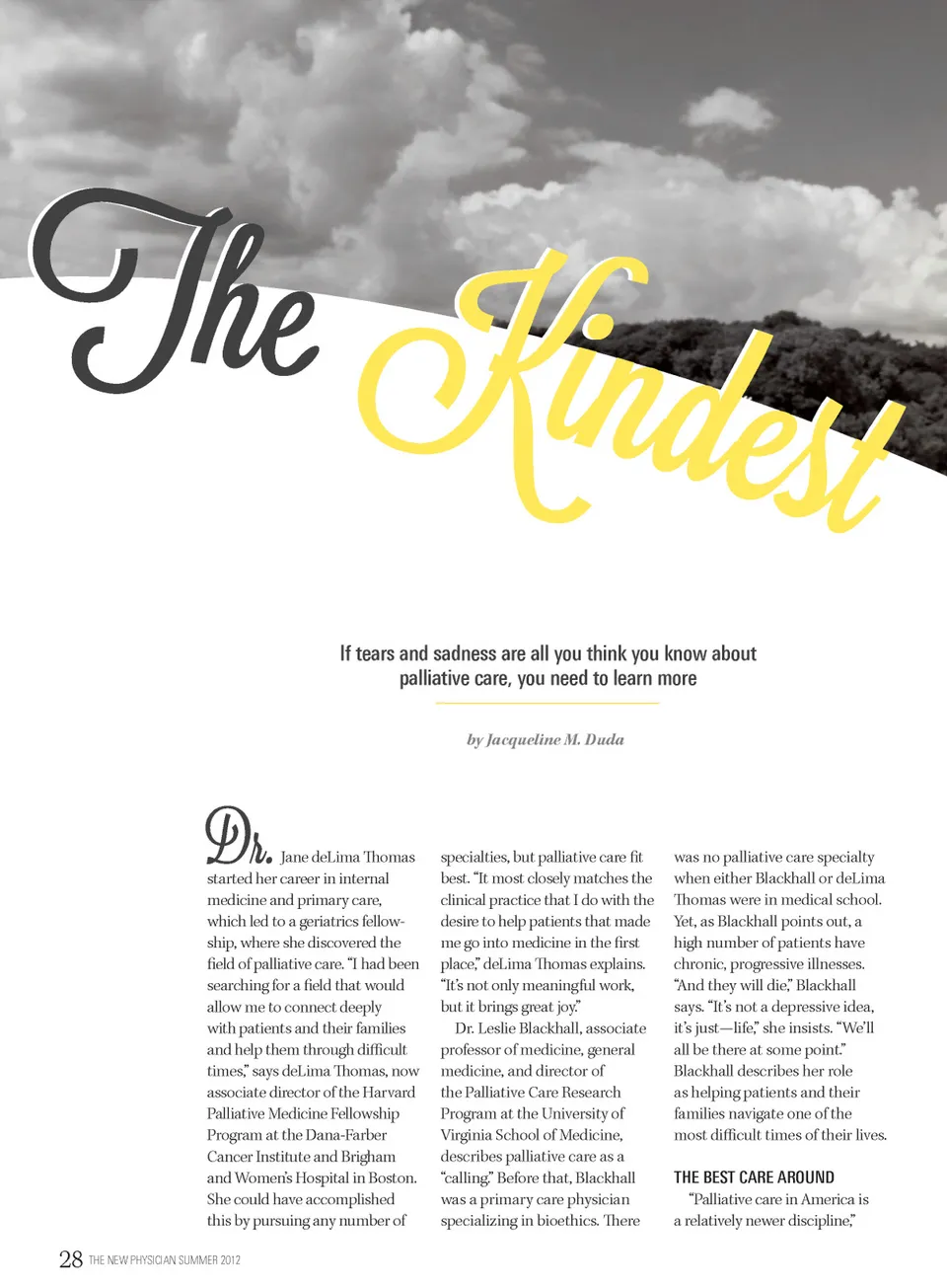 The Kindest

If tears and sadness are all you think you know about palliative care, you need to learn more

by Jacqueline M. Duda

Dr. Jane deLima Thomas started her career in internal medicine and primary care, which led to a geriatrics fellowship, where she discovered the field of palliative care. "I had been searching for a field that would allow me to connect deeply with patients and their families and help them through difficult times," says deLima Thomas, now associate director of the Harvard Palliative Medicine Fellowship Program at the Dana-Farber Cancer Institute and Brigham and Women's Hospital in Boston. She could have accomplished this by pursuing any number of specialties, but palliative care fit best. "It most closely matches the clinical practice that I do with the desire to help patients that made me go into medicine in the first place," deLima Thomas explains. "It's not only meaningful work, but it brings great joy."

Dr. Leslie Blackhall, associate professor of medicine, general medicine, and director of the Palliative Care Research Program at the University of Virginia School of Medicine, describes palliative care as a "calling." Before that, Blackhall was a primary care physician specializing in bioethics. There was no palliative care specialty when either Blackhall or deLima Thomas were in medical school. Yet, as Blackhall points out, a high number of patients have chronic, progressive illnesses. "And they will die," Blackhall says. "It's not a depressive idea, it's just—life," she insists. "We'll all be there at some point." Blackhall describes her role as helping patients and their families navigate one of the most difficult times of their lives.

THE BEST CARE AROUND

"Palliative care in America is a relatively newer discipline,"

28 THE NEW PHYSICIAN SUMMER 2012